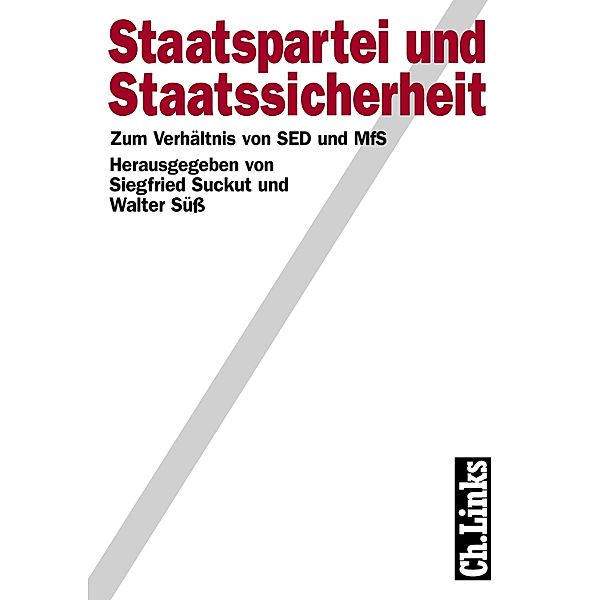 Staatspartei und Staatssicherheit

Zum Verhältnis von SED und MfS

Herausgegeben von
Siegfried Suckut und
Walter Süß

Ch.Links